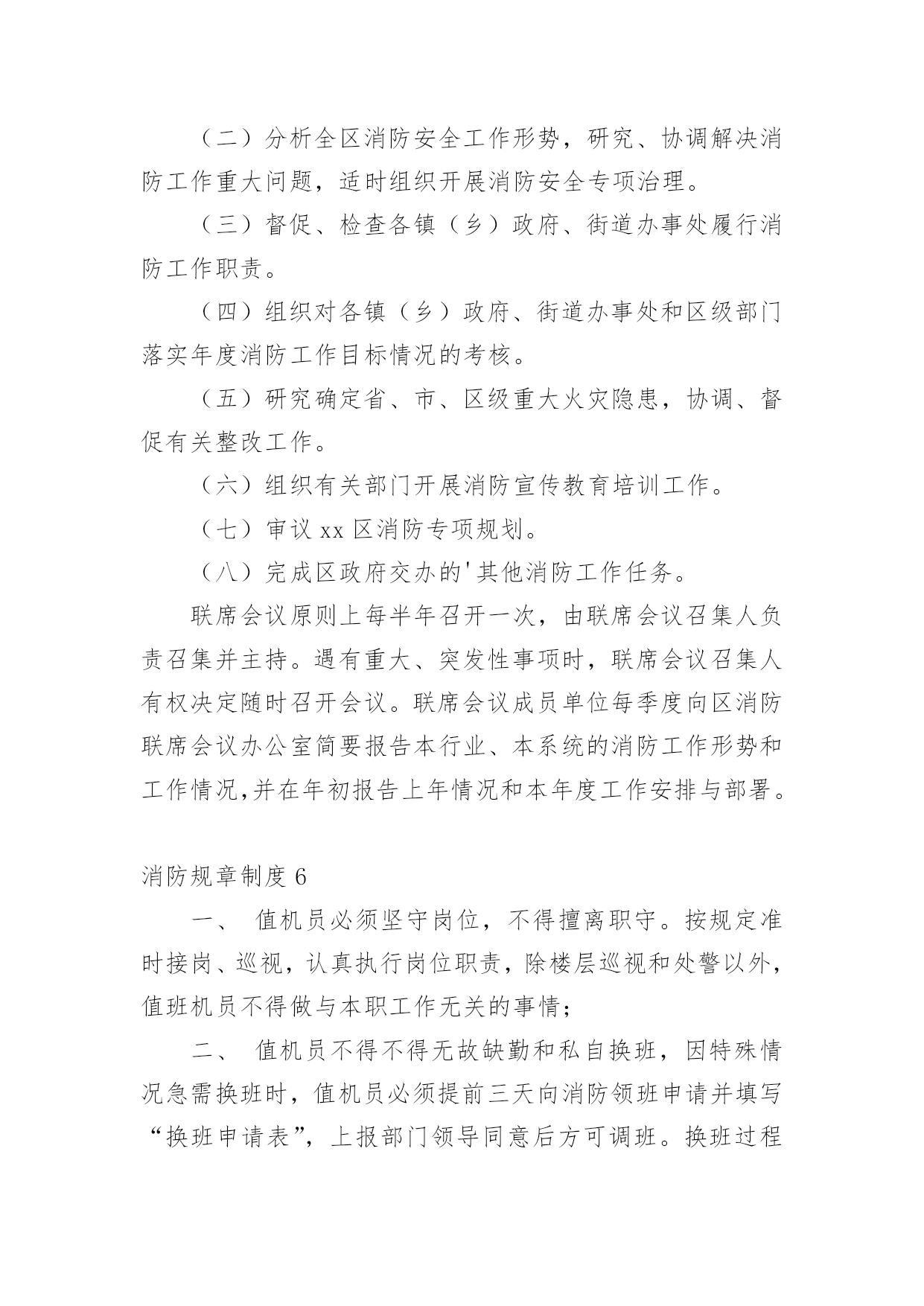 （二）分析全区消防安全工作形势，研究、协调解决消防工作重大问题，适时组织开展消防安全专项治理。

（三）督促、检查各镇（乡）政府、街道办事处履行消防工作职责。

（四）组织对各镇（乡）政府、街道办事处和区级部门落实年度消防工作目标情况的考核。

（五）研究确定省、市、区级重大火灾隐患，协调、督促有关整改工作。

（六）组织有关部门开展消防宣传教育培训工作。

（七）审议 xx 区消防专项规划。

（八）完成区政府交办的'其他消防工作任务。

联席会议原则上每半年召开一次，由联席会议召集人负责召集并主持。遇有重大、突发性事项时，联席会议召集人有权决定随时召开会议。联席会议成员单位每季度向区消防联席会议办公室简要报告本行业、本系统的消防工作形势和工作情况,并在年初报告上年情况和本年度工作安排与部署。

消防规章制度 6

一、 值机员必须坚守岗位，不得擅离职守。按规定准时接岗、巡视，认真执行岗位职责，除楼层巡视和处警以外，值班机员不得做与本职工作无关的事情；

二、 值机员不得不得无故缺勤和私自换班，因特殊情况急需换班时，值机员必须提前三天向消防领班申请并填写“换班申请表”，上报部门领导同意后方可调班。换班过程